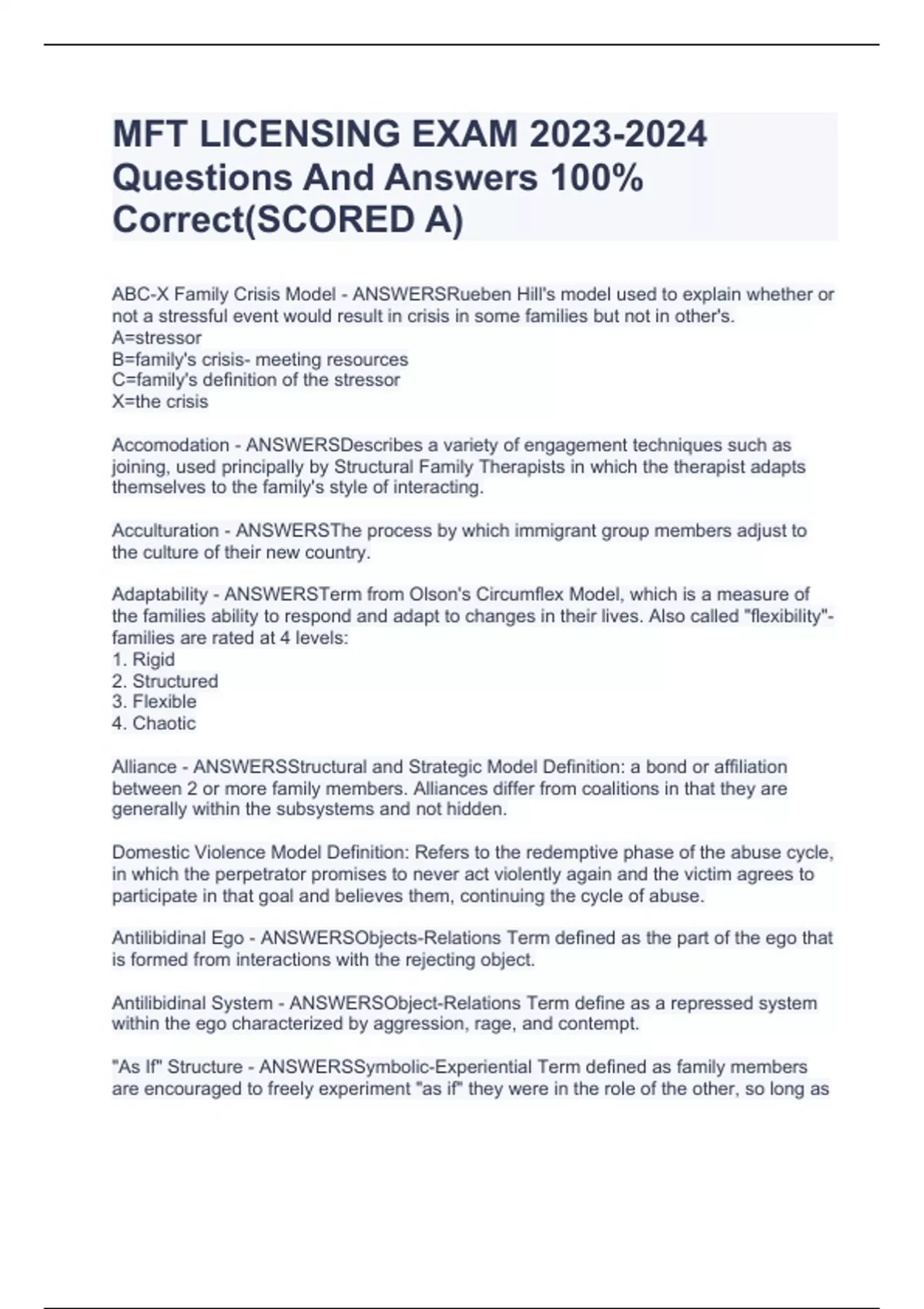 MFT LICENSING EXAM 2023-2024 Questions And Answers 100% Correct(SCORED A)

ABC-X Family Crisis Model - ANSWERSRueben Hill's model used to explain whether or not a stressful event would result in crisis in some families but not in other's.
A=stressor
B=family's crisis- meeting resources
C=family's definition of the stressor
X=the crisis

Accomodation - ANSWERSDescribes a variety of engagement techniques such as joining, used principally by Structural Family Therapists in which the therapist adapts themselves to the family's style of interacting.

Acculturation - ANSWERSThe process by which immigrant group members adjust to the culture of their new country.

Adaptability - ANSWERSTerm from Olson's Circumflex Model, which is a measure of the families ability to respond and adapt to changes in their lives. Also called "flexibility"- families are rated at 4 levels:
1. Rigid
2. Structured
3. Flexible
4. Chaotic

Alliance - ANSWERSStructural and Strategic Model Definition: a bond or affiliation between 2 or more family members. Alliances differ from coalitions in that they are generally within the subsystems and not hidden.

Domestic Violence Model Definition: Refers to the redemptive phase of the abuse cycle, in which the perpetrator promises to never act violently again and the victim agrees to participate in that goal and believes them, continuing the cycle of abuse.

Antilibidinal Ego - ANSWERSObjects-Relations Term defined as the part of the ego that is formed from interactions with the rejecting object.

Antilibidinal System - ANSWERSObject-Relations Term define as a repressed system within the ego characterized by aggression, rage, and contempt.

"As If" Structure - ANSWERSSymbolic-Experiential Term defined as family members are encouraged to freely experiment "as if" they were in the role of the other, so long as